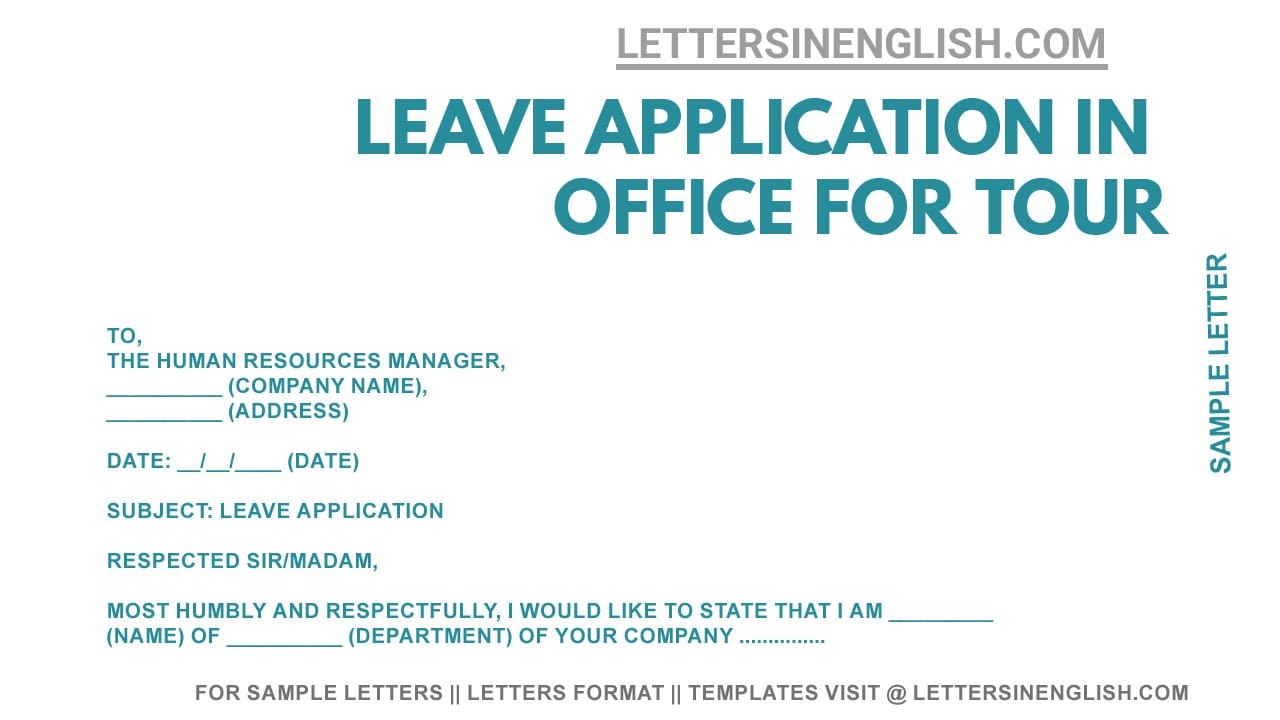 LETTERSINENGLISH.COM

LEAVE APPLICATION IN OFFICE FOR TOUR

SAMPLE LETTER

TO,
THE HUMAN RESOURCES MANAGER,
__________ (COMPANY NAME),
__________ (ADDRESS)

DATE: __/__/____ (DATE)

SUBJECT: LEAVE APPLICATION

RESPECTED SIR/MADAM,

MOST HUMBLY AND RESPECTFULLY, I WOULD LIKE TO STATE THAT I AM _________ (NAME) OF __________ (DEPARTMENT) OF YOUR COMPANY ...............

FOR SAMPLE LETTERS || LETTERS FORMAT || TEMPLATES VISIT @ LETTERSINENGLISH.COM